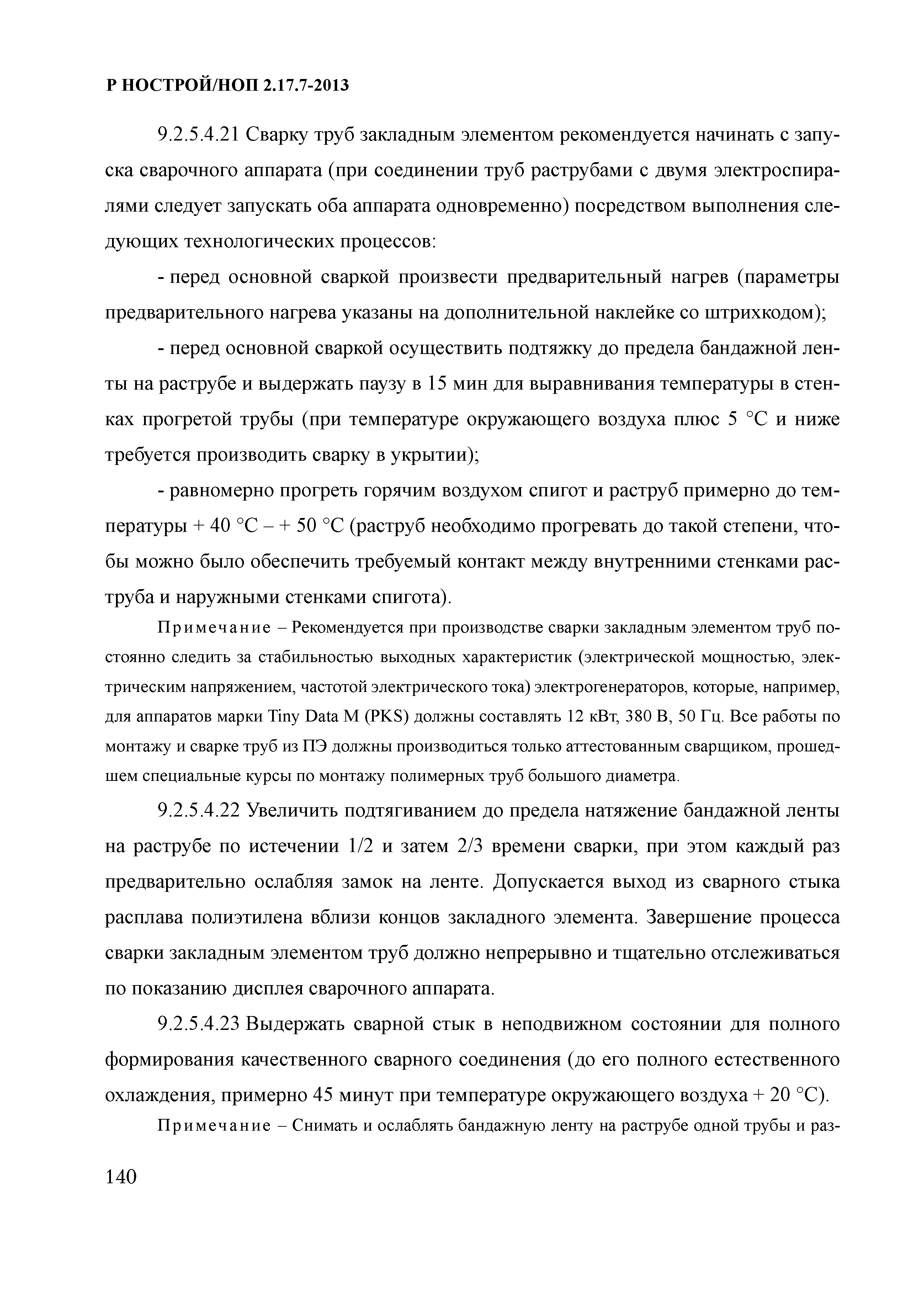 Р НОСТРОЙ/НОП 2.17.7-2013

9.2.5.4.21 Сварку труб закладным элементом рекомендуется начинать с запуска сварочного аппарата (при соединении труб раструбами с двумя электроспиралями следует запускать оба аппарата одновременно) посредством выполнения следующих технологических процессов:

- перед основной сваркой произвести предварительный нагрев (параметры предварительного нагрева указаны на дополнительной наклейке со штрихкодом);

- перед основной сваркой осуществить подтяжку до предела бандажной ленты на раструбе и выдержать паузу в 15 мин для выравнивания температуры в стенках прогретой трубы (при температуре окружающего воздуха плюс 5 °С и ниже требуется производить сварку в укрытии);

- равномерно прогреть горячим воздухом спигот и раструб примерно до температуры + 40 °С – + 50 °С (раструб необходимо прогревать до такой степени, чтобы можно было обеспечить требуемый контакт между внутренними стенками раструба и наружными стенками спигота).

Примечание – Рекомендуется при производстве сварки закладным элементом труб постоянно следить за стабильностью выходных характеристик (электрической мощностью, электрическим напряжением, частотой электрического тока) электрогенераторов, которые, например, для аппаратов марки Tiny Data M (PKS) должны составлять 12 кВт, 380 В, 50 Гц. Все работы по монтажу и сварке труб из ПЭ должны производиться только аттестованным сварщиком, прошедшем специальные курсы по монтажу полимерных труб большого диаметра.

9.2.5.4.22 Увеличить подтягиванием до предела натяжение бандажной ленты на раструбе по истечении 1/2 и затем 2/3 времени сварки, при этом каждый раз предварительно ослабляя замок на ленте. Допускается выход из сварного стыка расплава полиэтилена вблизи концов закладного элемента. Завершение процесса сварки закладным элементом труб должно непрерывно и тщательно отслеживаться по показанию дисплея сварочного аппарата.

9.2.5.4.23 Выдержать сварной стык в неподвижном состоянии для полного формирования качественного сварного соединения (до его полного естественного охлаждения, примерно 45 минут при температуре окружающего воздуха + 20 °С).

Примечание – Снимать и ослаблять бандажную ленту на раструбе одной трубы и раз-

140